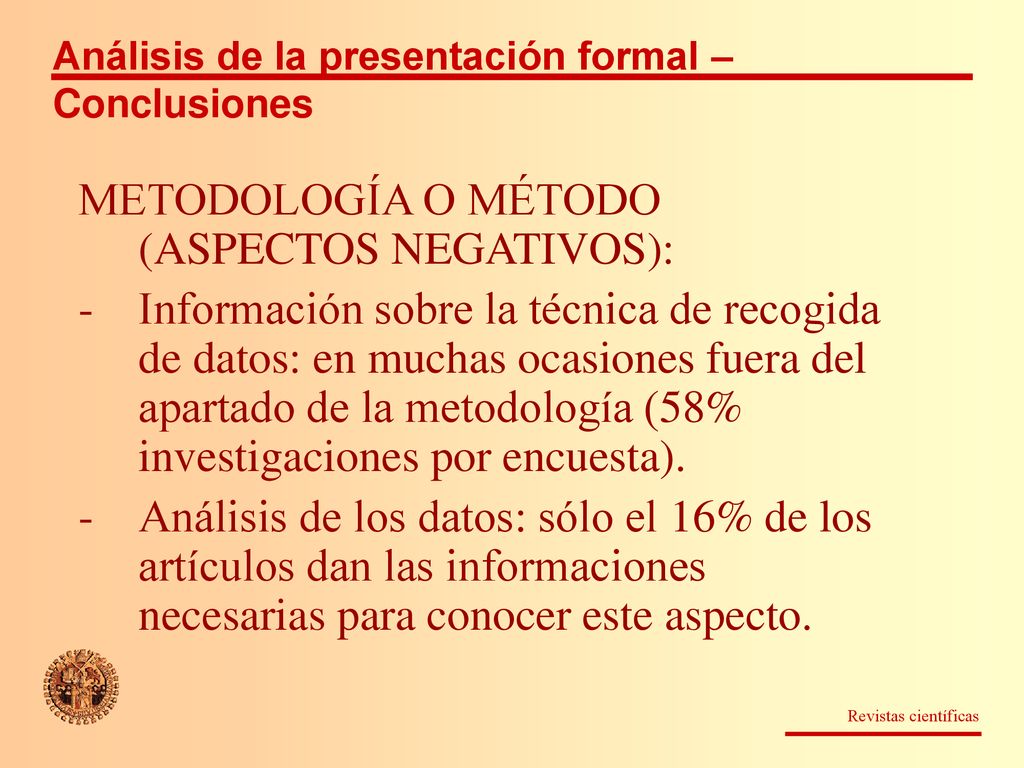 Análisis de la presentación formal – Conclusiones

METODOLOGÍA O MÉTODO (ASPECTOS NEGATIVOS):

- Información sobre la técnica de recogida de datos: en muchas ocasiones fuera del apartado de la metodología (58% investigaciones por encuesta).
- Análisis de los datos: sólo el 16% de los artículos dan las informaciones necesarias para conocer este aspecto.

Revistas científicas